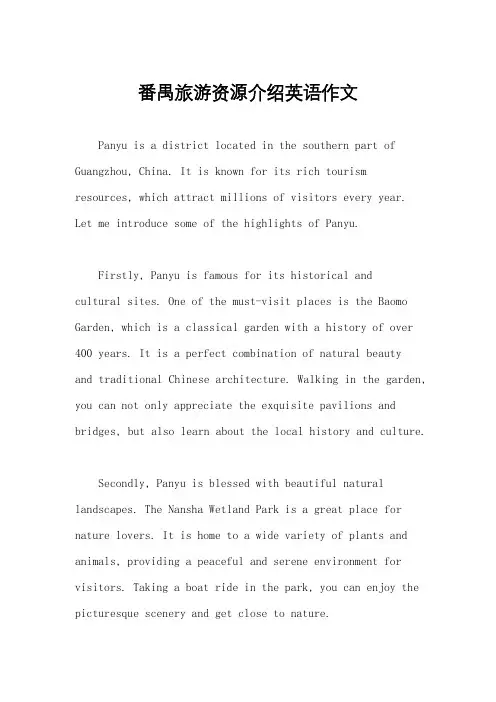 番禺旅游资源介绍英语作文

Panyu is a district located in the southern part of Guangzhou, China. It is known for its rich tourism resources, which attract millions of visitors every year. Let me introduce some of the highlights of Panyu.

Firstly, Panyu is famous for its historical and cultural sites. One of the must-visit places is the Baomo Garden, which is a classical garden with a history of over 400 years. It is a perfect combination of natural beauty and traditional Chinese architecture. Walking in the garden, you can not only appreciate the exquisite pavilions and bridges, but also learn about the local history and culture.

Secondly, Panyu is blessed with beautiful natural landscapes. The Nansha Wetland Park is a great place for nature lovers. It is home to a wide variety of plants and animals, providing a peaceful and serene environment for visitors. Taking a boat ride in the park, you can enjoy the picturesque scenery and get close to nature.